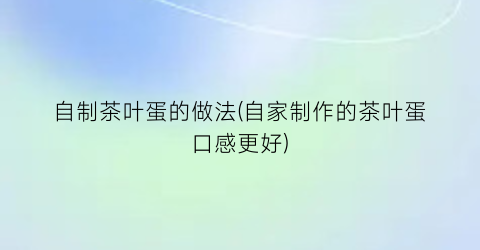 自制茶叶蛋的做法(自家制作的茶叶蛋口感更好)